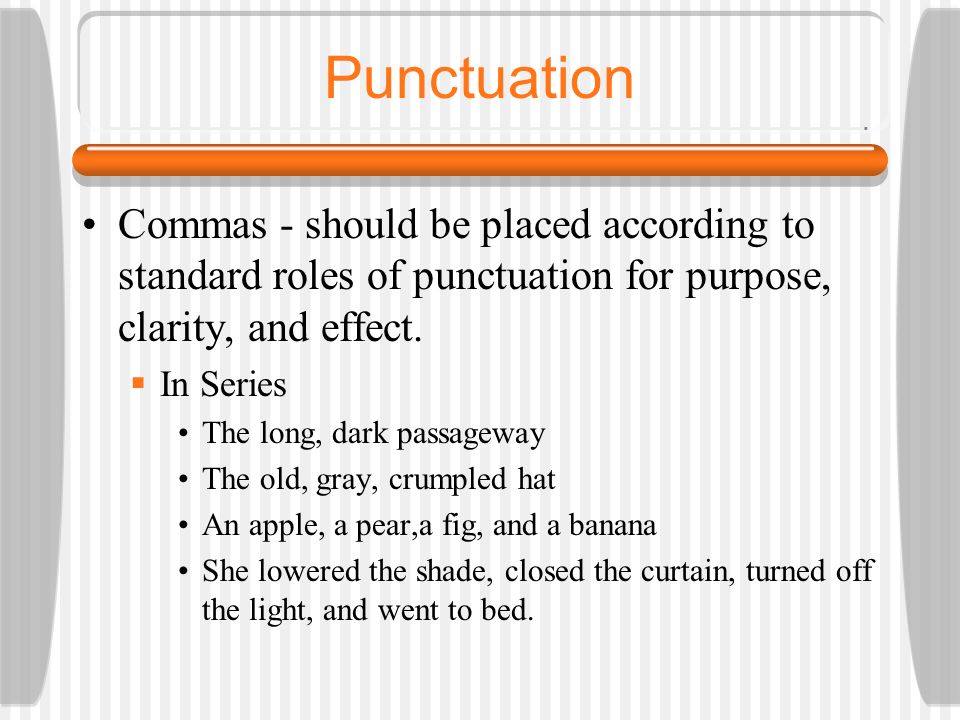 Punctuation

• Commas - should be placed according to standard roles of punctuation for purpose, clarity, and effect.

▪ In Series

• The long, dark passageway

• The old, gray, crumpled hat

• An apple, a pear,a fig, and a banana

• She lowered the shade, closed the curtain, turned off the light, and went to bed.